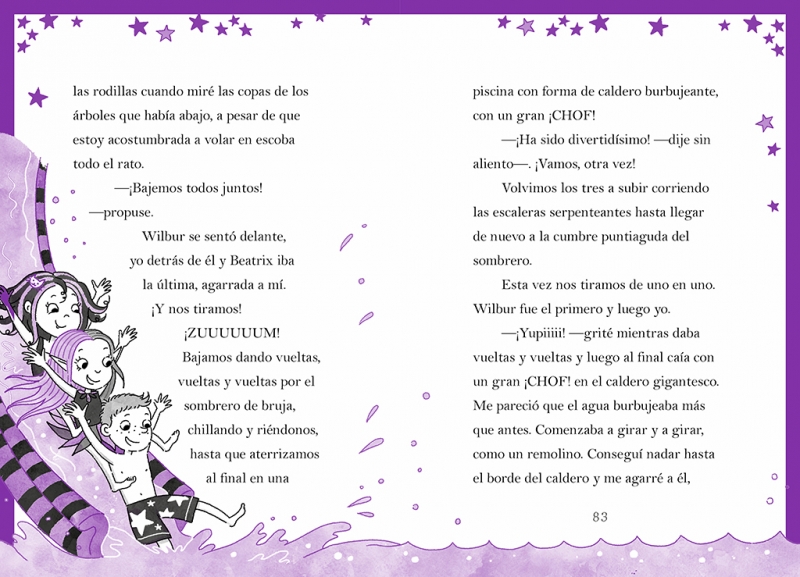 las rodillas cuando miré las copas de los árboles que había abajo, a pesar de que estoy acostumbrada a volar en escoba todo el rato.

—¡Bajemos todos juntos! —propuse.

Wilbur se sentó delante, yo detrás de él y Beatrix iba la última, agarrada a mí.

¡Y nos tiramos!

¡ZUUUUUUM!

Bajamos dando vueltas, vueltas y vueltas por el sombrero de bruja, chillando y riéndonos, hasta que aterrizamos al final en una piscina con forma de caldero burbujeante, con un gran ¡CHOF!

—¡Ha sido divertidísimo! —dije sin aliento—. ¡Vamos, otra vez!

Volvimos los tres a subir corriendo las escaleras serpenteantes hasta llegar de nuevo a la cumbre puntiaguda del sombrero.

Esta vez nos tiramos de uno en uno. Wilbur fue el primero y luego yo.

—¡Yupiiiii! —grité mientras daba vueltas y vueltas y luego al final caía con un gran ¡CHOF! en el caldero gigantesco. Me pareció que el agua burbujeaba más que antes. Comenzaba a girar y a girar, como un remolino. Conseguí nadar hasta el borde del caldero y me agarré a él,

83